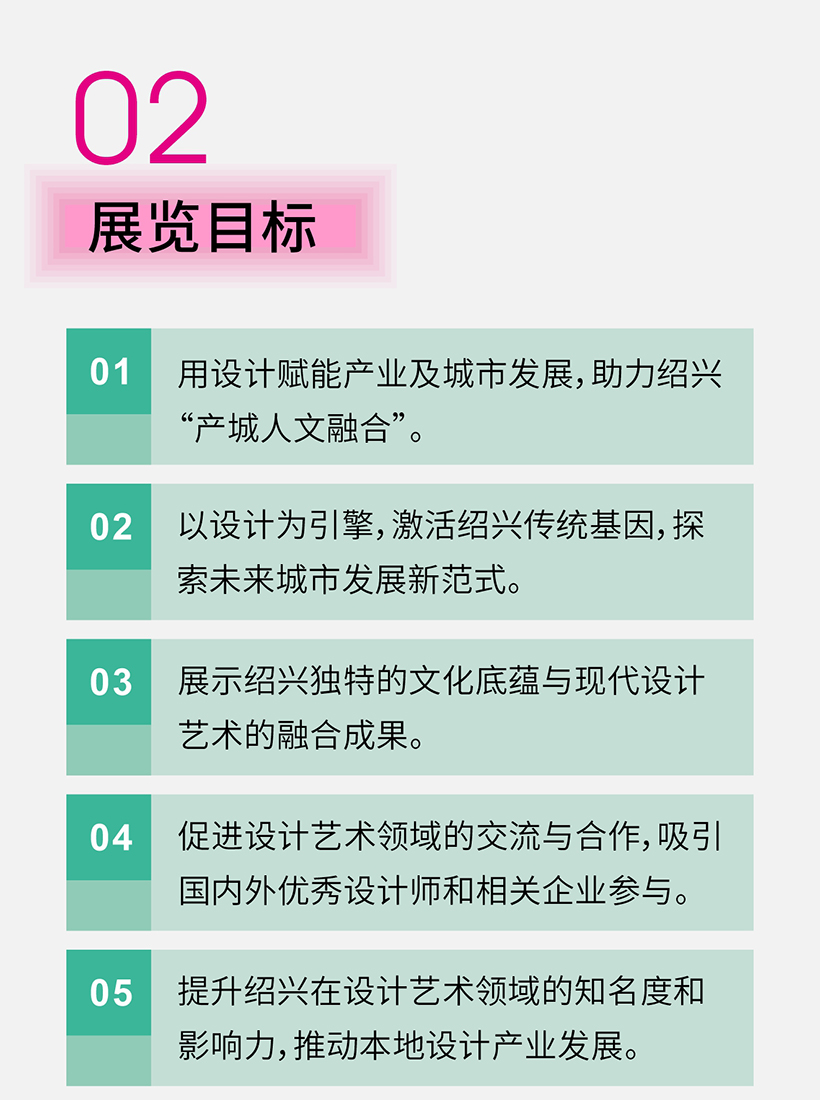 02

展览目标

01

用设计赋能产业及城市发展,助力绍兴“产城人文融合”。

02

以设计为引擎,激活绍兴传统基因,探索未来城市发展新范式。

03

展示绍兴独特的文化底蕴与现代设计艺术的融合成果。

04

促进设计艺术领域的交流与合作,吸引国内外优秀设计师和相关企业参与。

05

提升绍兴在设计艺术领域的知名度和影响力,推动本地设计产业发展。